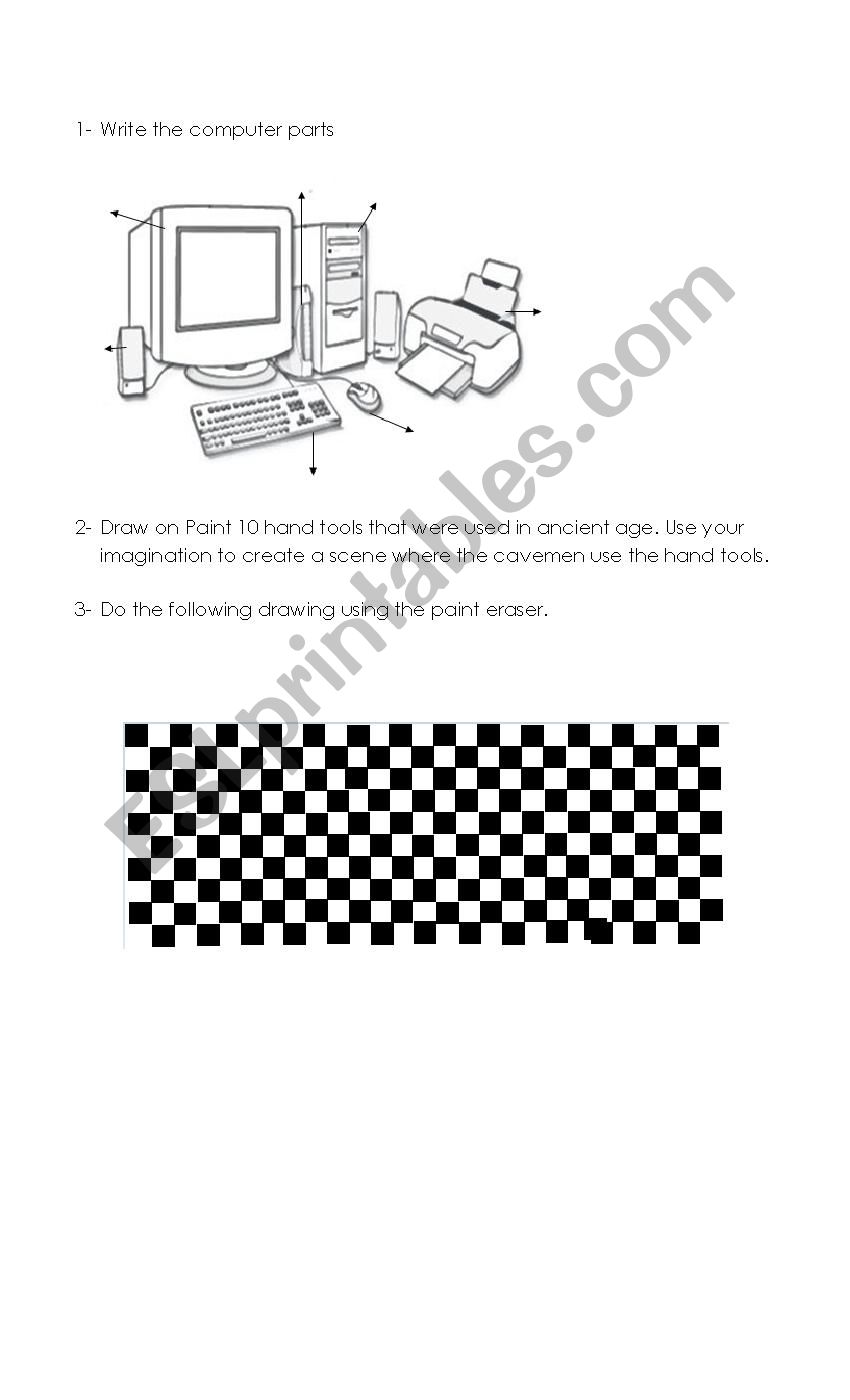 1- Write the computer parts

2- Draw on Paint 10 hand tools that were used in ancient age. Use your imagination to create a scene where the cavemen use the hand tools.

3- Do the following drawing using the paint eraser.

ESLprintables.com